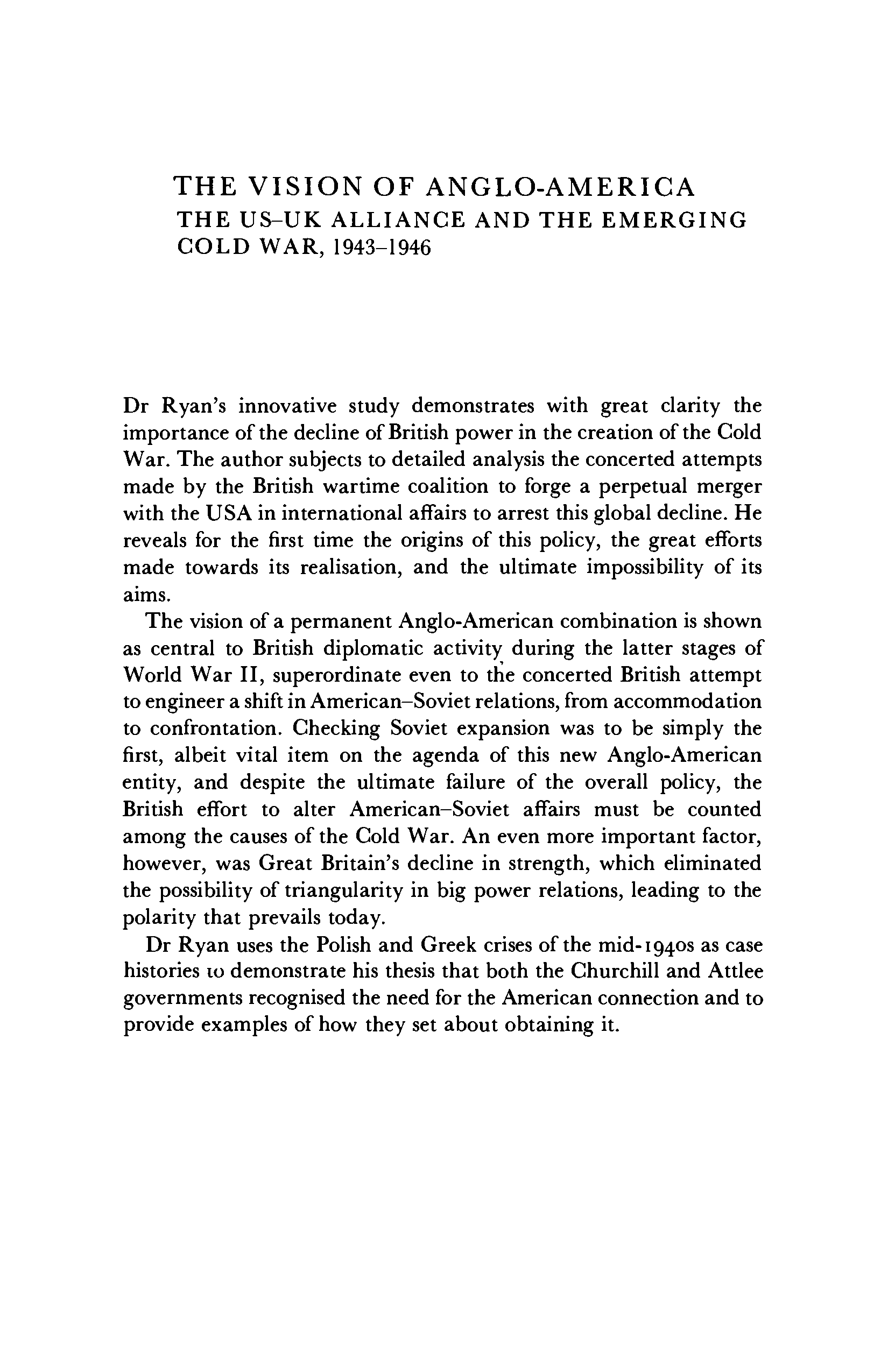 THE VISION OF ANGLO-AMERICA
THE US–UK ALLIANCE AND THE EMERGING COLD WAR, 1943–1946

Dr Ryan's innovative study demonstrates with great clarity the importance of the decline of British power in the creation of the Cold War. The author subjects to detailed analysis the concerted attempts made by the British wartime coalition to forge a perpetual merger with the USA in international affairs to arrest this global decline. He reveals for the first time the origins of this policy, the great efforts made towards its realisation, and the ultimate impossibility of its aims.

The vision of a permanent Anglo-American combination is shown as central to British diplomatic activity during the latter stages of World War II, superordinate even to the concerted British attempt to engineer a shift in American–Soviet relations, from accommodation to confrontation. Checking Soviet expansion was to be simply the first, albeit vital item on the agenda of this new Anglo-American entity, and despite the ultimate failure of the overall policy, the British effort to alter American–Soviet affairs must be counted among the causes of the Cold War. An even more important factor, however, was Great Britain's decline in strength, which eliminated the possibility of triangularity in big power relations, leading to the polarity that prevails today.

Dr Ryan uses the Polish and Greek crises of the mid-1940s as case histories to demonstrate his thesis that both the Churchill and Attlee governments recognised the need for the American connection and to provide examples of how they set about obtaining it.